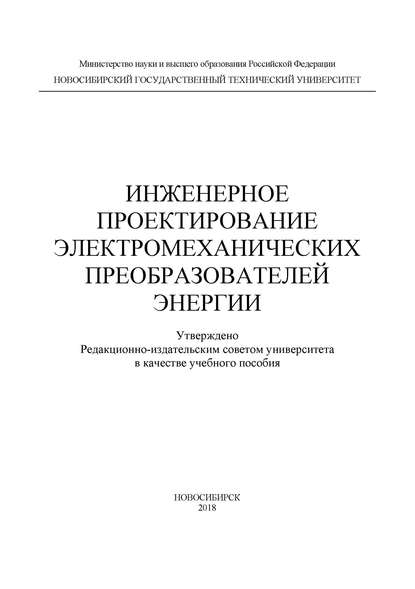 Министерство науки и высшего образования Российской Федерации
НОВОСИБИРСКИЙ ГОСУДАРСТВЕННЫЙ ТЕХНИЧЕСКИЙ УНИВЕРСИТЕТ

ИНЖЕНЕРНОЕ ПРОЕКТИРОВАНИЕ ЭЛЕКТРОМЕХАНИЧЕСКИХ ПРЕОБРАЗОВАТЕЛЕЙ ЭНЕРГИИ

Утверждено
Редакционно-издательским советом университета
в качестве учебного пособия

НОВОСИБИРСК
2018